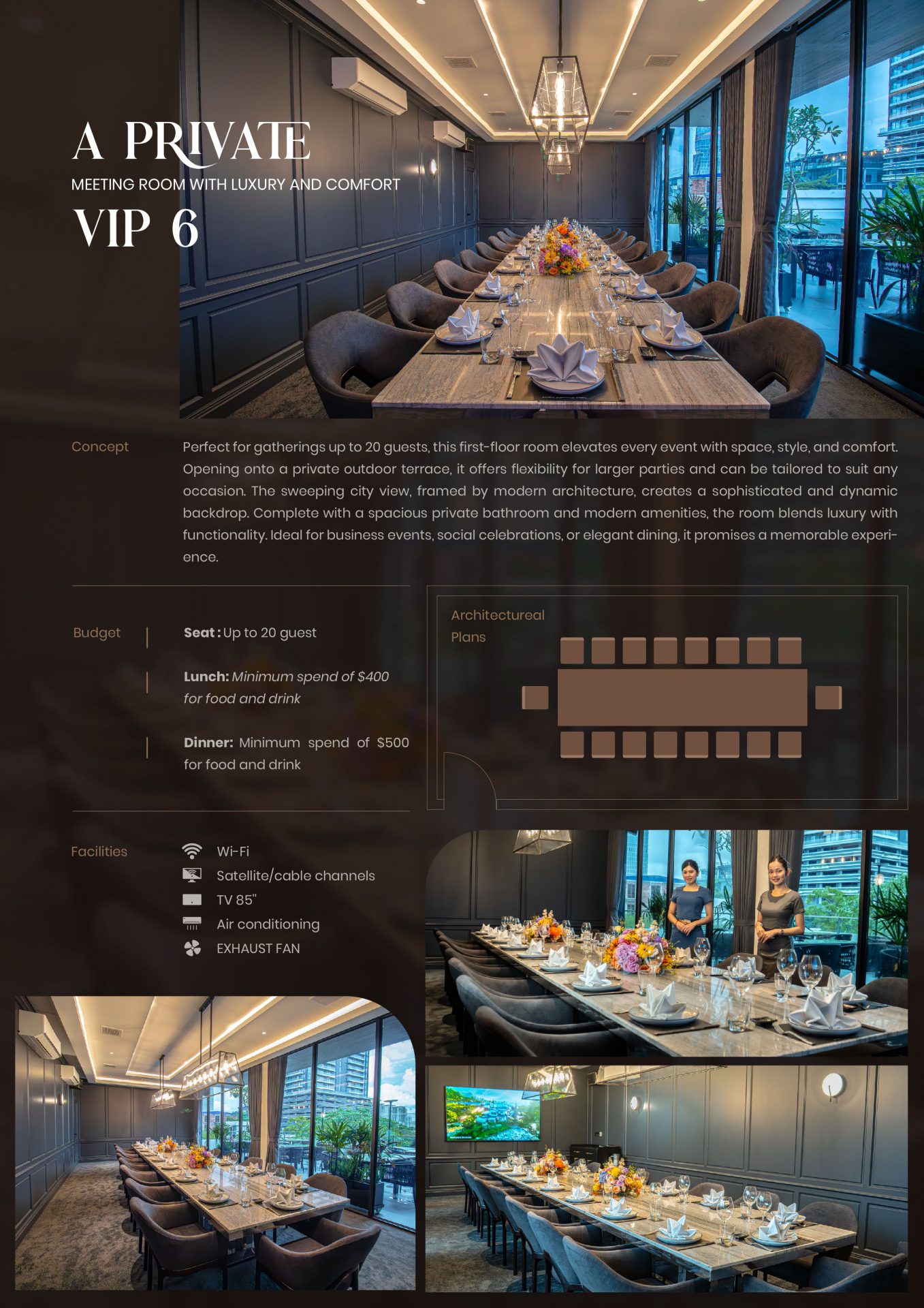 A PRIVATE
MEETING ROOM WITH LUXURY AND COMFORT
VIP 6

Concept

Perfect for gatherings up to 20 guests, this first-floor room elevates every event with space, style, and comfort. Opening onto a private outdoor terrace, it offers flexibility for larger parties and can be tailored to suit any occasion. The sweeping city view, framed by modern architecture, creates a sophisticated and dynamic backdrop. Complete with a spacious private bathroom and modern amenities, the room blends luxury with functionality. Ideal for business events, social celebrations, or elegant dining, it promises a memorable experience.

Budget

Seat : Up to 20 guest

Lunch: Minimum spend of $400 for food and drink

Dinner: Minimum spend of $500 for food and drink

Architectureal Plans

Facilities

Wi-Fi
Satellite/cable channels
TV 85"
Air conditioning
EXHAUST FAN